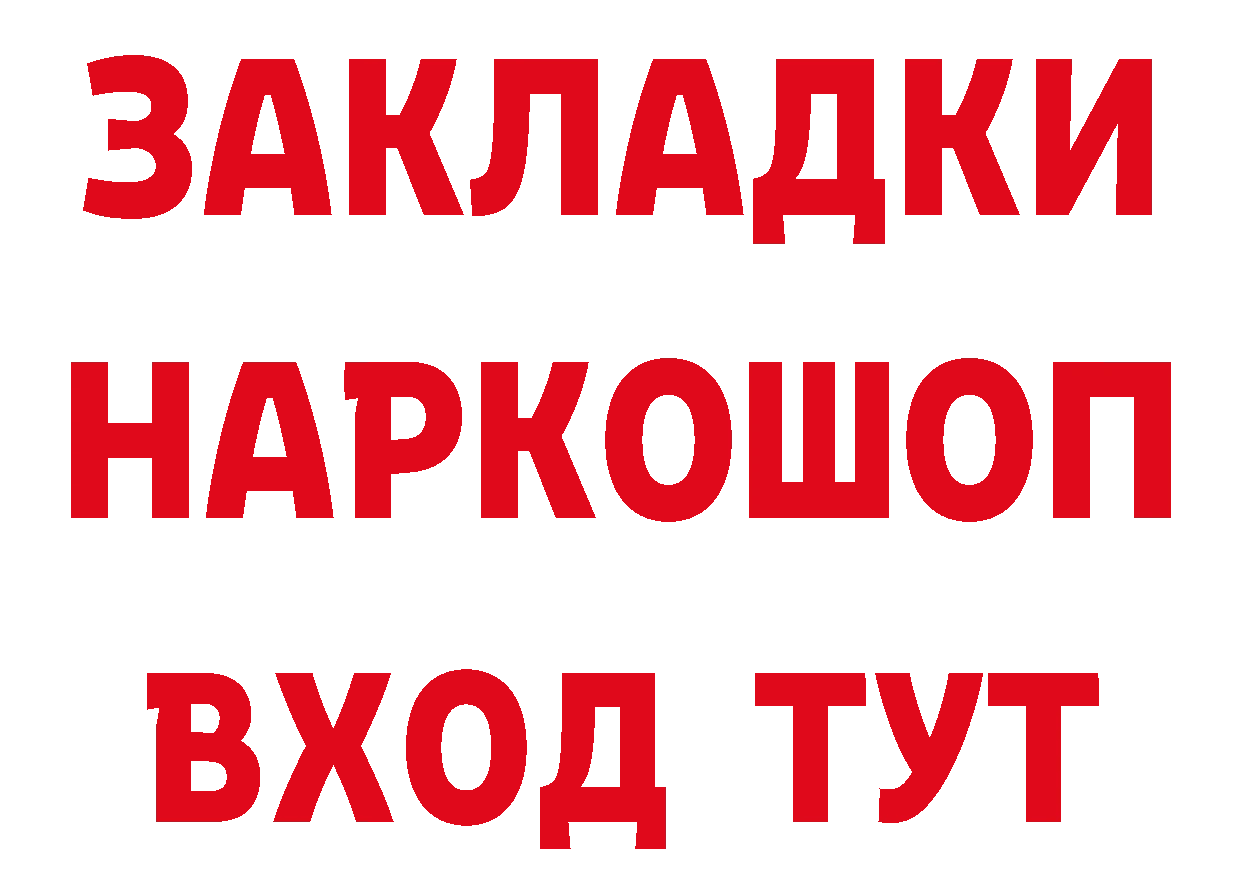 ЗАКЛАДКИ НАРКОШОП ВХОД ТУТ